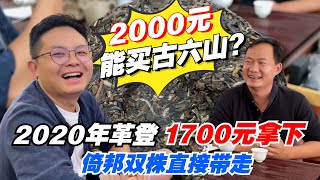 2000元
能买古六山?

2020年革登 1700元拿下
倚邦双株直接带走